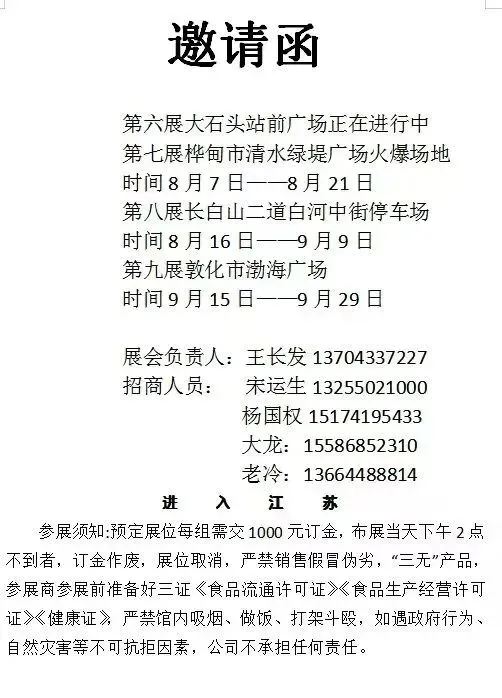 邀请函

第六展大石头站前广场正在进行中
第七展桦甸市清水绿堤广场火爆场地
时间8月7日——8月21日
第八展长白山二道白河中街停车场
时间8月16日——9月9日
第九展敦化市渤海广场
时间9月15日——9月29日

展会负责人：王长发 13704337227
招商人员： 宋运生 13255021000
杨国权 15174195433
大龙：15586852310
老冷：13664488814

进 入 江 苏

参展须知:预定展位每组需交1000元订金，布展当天下午2点不到者，订金作废，展位取消，严禁销售假冒伪劣，“三无”产品，参展商参展前准备好三证《食品流通许可证》《食品生产经营许可证》《健康证》，严禁馆内吸烟、做饭、打架斗殴，如遇政府行为、自然灾害等不可抗拒因素，公司不承担任何责任。